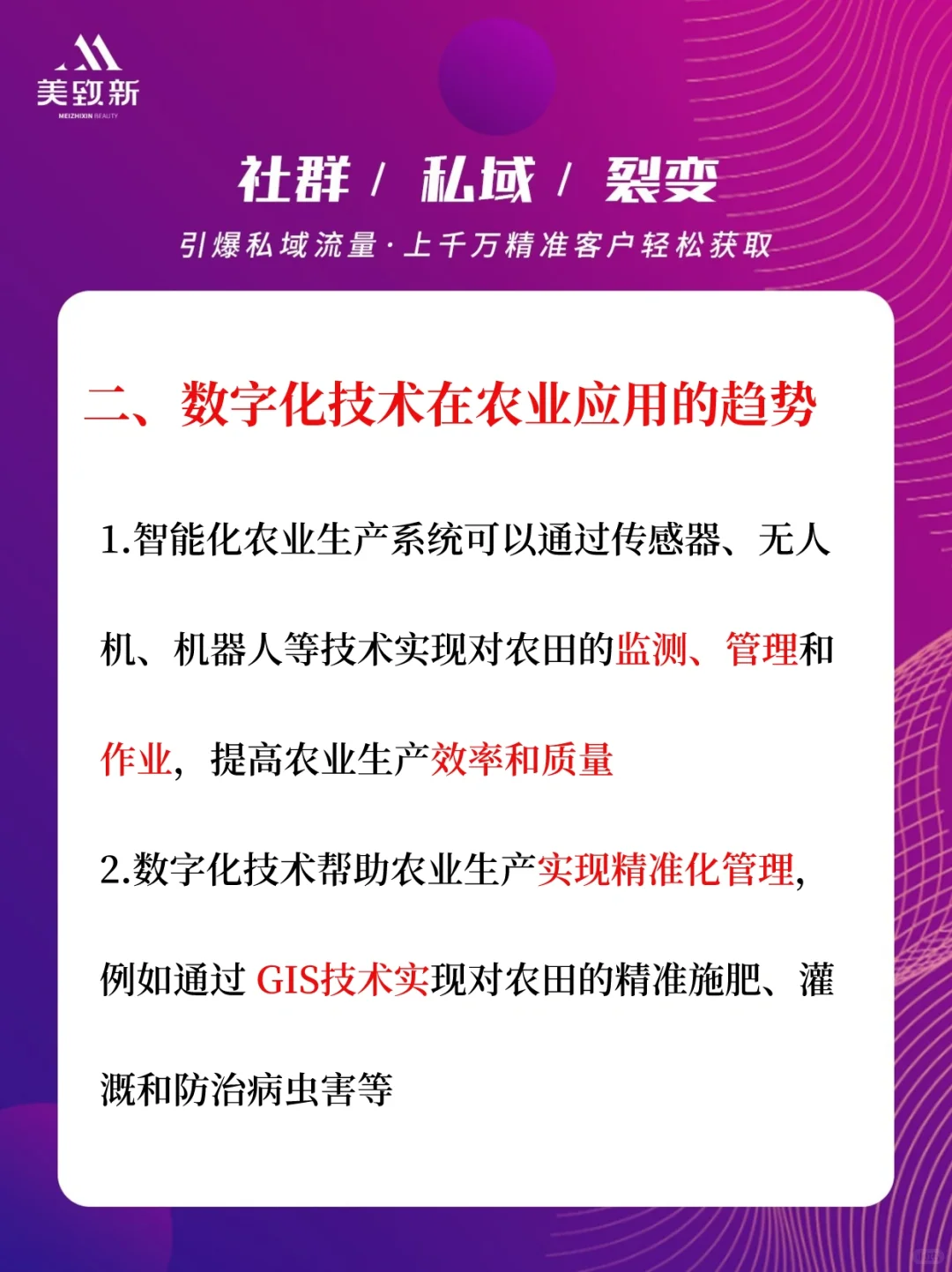 美致新
MEIZHIXIN BEAUTY

社群 / 私域 / 裂变

引爆私域流量·上千万精准客户轻松获取

二、数字化技术在农业应用的趋势

1.智能化农业生产系统可以通过传感器、无人机、机器人等技术实现对农田的监测、管理和作业，提高农业生产效率和质量

2.数字化技术帮助农业生产实现精准化管理，例如通过 GIS技术实现对农田的精准施肥、灌溉和防治病虫害等